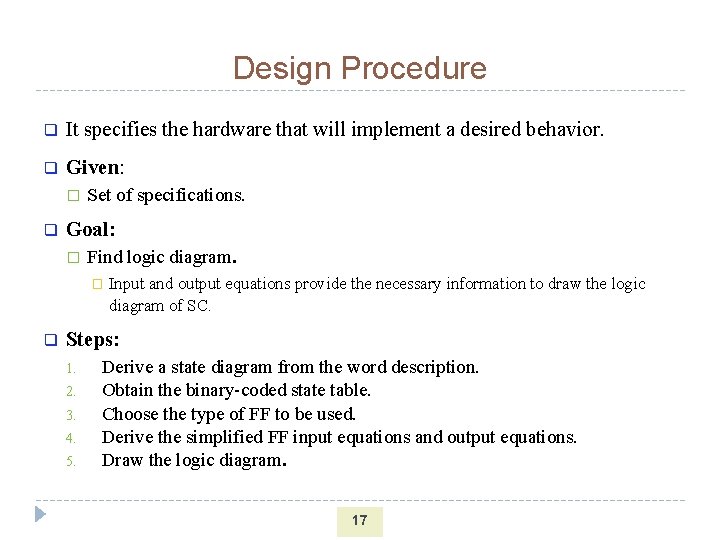 Design Procedure

It specifies the hardware that will implement a desired behavior.

Given:

Set of specifications.

Goal:

Find logic diagram.

Input and output equations provide the necessary information to draw the logic diagram of SC.

Steps:

1. Derive a state diagram from the word description.
2. Obtain the binary-coded state table.
3. Choose the type of FF to be used.
4. Derive the simplified FF input equations and output equations.
5. Draw the logic diagram.

17